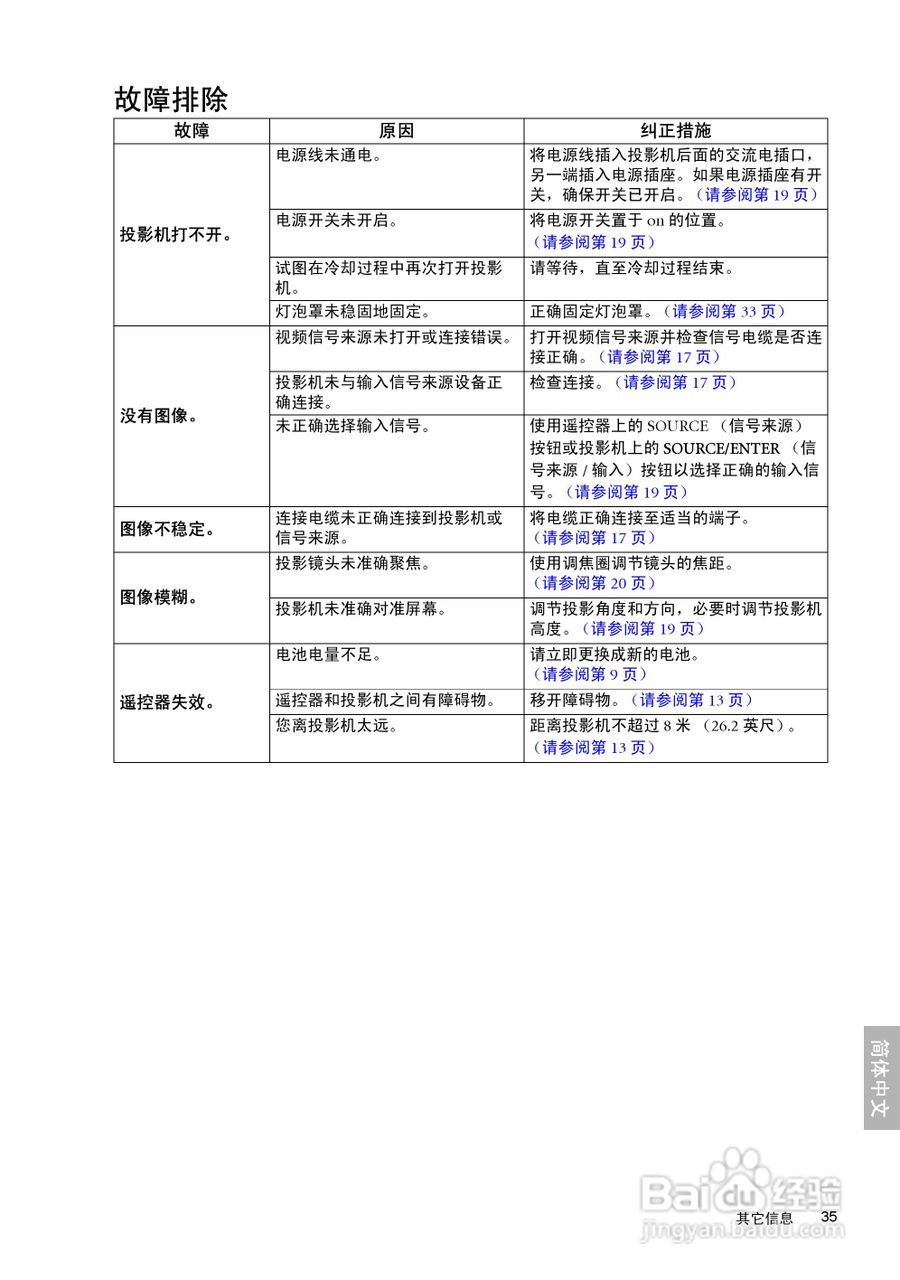 故障排除

| 故障 | 原因 | 纠正措施 |
|---|---|---|
| 投影机打不开。 | 电源线未通电。 | 将电源线插入投影机后面的交流电插口，另一端插入电源插座。如果电源插座有开关，确保开关已开启。（请参阅第 19 页） |
| | 电源开关未开启。 | 将电源开关置于 on 的位置。（请参阅第 19 页） |
| | 试图在冷却过程中再次打开投影机。 | 请等待，直至冷却过程结束。 |
| | 灯泡罩未稳固地固定。 | 正确固定灯泡罩。（请参阅第 33 页） |
| 没有图像。 | 视频信号来源未打开或连接错误。 | 打开视频信号来源并检查信号电缆是否连接正确。（请参阅第 17 页） |
| | 投影机未与输入信号来源设备正确连接。 | 检查连接。（请参阅第 17 页） |
| | 未正确选择输入信号。 | 使用遥控器上的 SOURCE （信号来源）按钮或投影机上的 SOURCE/ENTER （信号来源 / 输入）按钮以选择正确的输入信号。（请参阅第 19 页） |
| 图像不稳定。 | 连接电缆未正确连接到投影机或信号来源。 | 将电缆正确连接至适当的端子。（请参阅第 17 页） |
| 图像模糊。 | 投影镜头未准确聚焦。 | 使用调焦圈调节镜头的焦距。（请参阅第 20 页） |
| | 投影机未准确对准屏幕。 | 调节投影角度和方向，必要时调节投影机高度。（请参阅第 19 页） |
| 遥控器失效。 | 电池电量不足。 | 请立即更换成新的电池。（请参阅第 9 页） |
| | 遥控器和投影机之间有障碍物。 | 移开障碍物。（请参阅第 13 页） |
| | 您离投影机太远。 | 距离投影机不超过 8 米 （26.2 英尺）。（请参阅第 13 页） |

简体中文

Baidu 经验
jingyan.baidu.com

其它信息 35